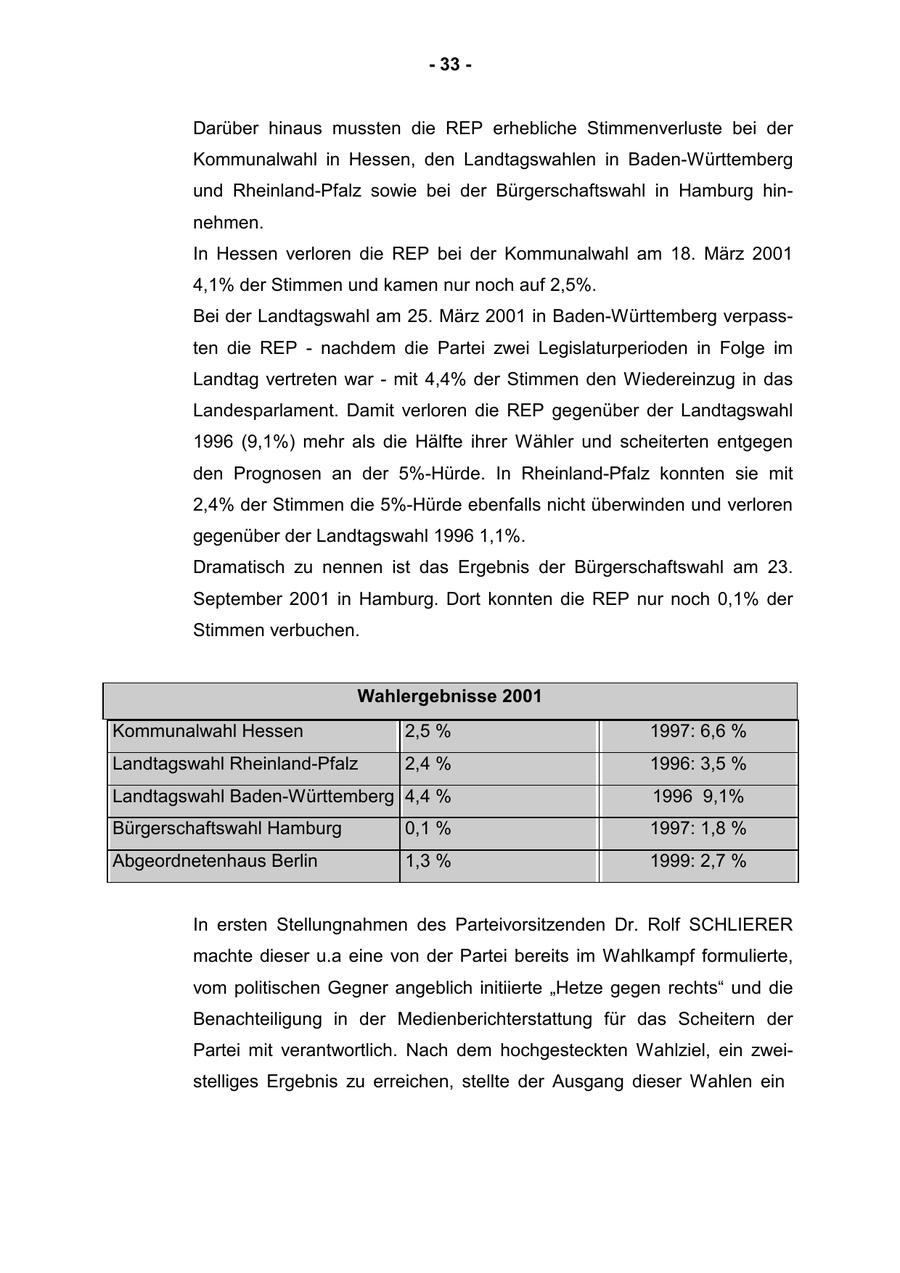 - 33 -

Darüber hinaus mussten die REP erhebliche Stimmenverluste bei der Kommunalwahl in Hessen, den Landtagswahlen in Baden-Württemberg und Rheinland-Pfalz sowie bei der Bürgerschaftswahl in Hamburg hinnehmen.
In Hessen verloren die REP bei der Kommunalwahl am 18. März 2001 4,1% der Stimmen und kamen nur noch auf 2,5%.
Bei der Landtagswahl am 25. März 2001 in Baden-Württemberg verpassten die REP - nachdem die Partei zwei Legislaturperioden in Folge im Landtag vertreten war - mit 4,4% der Stimmen den Wiedereinzug in das Landesparlament. Damit verloren die REP gegenüber der Landtagswahl 1996 (9,1%) mehr als die Hälfte ihrer Wähler und scheiterten entgegen den Prognosen an der 5%-Hürde. In Rheinland-Pfalz konnten sie mit 2,4% der Stimmen die 5%-Hürde ebenfalls nicht überwinden und verloren gegenüber der Landtagswahl 1996 1,1%.
Dramatisch zu nennen ist das Ergebnis der Bürgerschaftswahl am 23. September 2001 in Hamburg. Dort konnten die REP nur noch 0,1% der Stimmen verbuchen.

| Wahlergebnisse 2001 | | |
|---|---|---|
| Kommunalwahl Hessen | 2,5 % | 1997: 6,6 % |
| Landtagswahl Rheinland-Pfalz | 2,4 % | 1996: 3,5 % |
| Landtagswahl Baden-Württemberg | 4,4 % | 1996 9,1% |
| Bürgerschaftswahl Hamburg | 0,1 % | 1997: 1,8 % |
| Abgeordnetenhaus Berlin | 1,3 % | 1999: 2,7 % |

In ersten Stellungnahmen des Parteivorsitzenden Dr. Rolf SCHLIERER machte dieser u.a eine von der Partei bereits im Wahlkampf formulierte, vom politischen Gegner angeblich initiierte „Hetze gegen rechts“ und die Benachteiligung in der Medienberichterstattung für das Scheitern der Partei mit verantwortlich. Nach dem hochgesteckten Wahlziel, ein zweistelliges Ergebnis zu erreichen, stellte der Ausgang dieser Wahlen ein